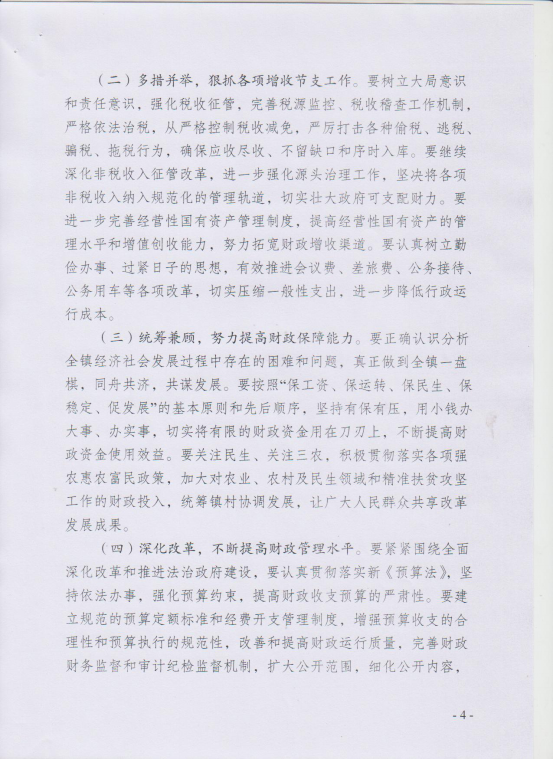 （二）多措并举，狠抓各项增收节支工作。要树立大局意识和责任意识，强化税收征管，完善税源监控、税收稽查工作机制，严格依法治税，从严格控制税收减免，严厉打击各种偷税、逃税、骗税、拖税行为，确保应收尽收、不留缺口和序时入库。要继续深化非税收入征管改革，进一步强化源头治理工作，坚决将各项非税收入纳入规范化的管理轨道，切实壮大政府可支配财力。要进一步完善经营性国有资产管理制度，提高经营性国有资产的管理水平和增值创收能力，努力拓宽财政增收渠道。要认真树立勤俭办事、过紧日子的思想，有效推进会议费、差旅费、公务接待、公务用车等各项改革，切实压缩一般性支出，进一步降低行政运行成本。

（三）统筹兼顾，努力提高财政保障能力。要正确认识分析全镇经济社会发展过程中存在的困难和问题，真正做到全镇一盘棋，同舟共济，共谋发展。要按照“保工资、保运转、保民生、保稳定、促发展”的基本原则和先后顺序，坚持有保有压，用小钱办大事、办实事，切实将有限的财政资金用在刀刃上，不断提高财政资金使用效益。要关注民生、关注三农，积极贯彻落实各项强农惠农富民政策，加大对农业、农村及民生领域和精准扶贫攻坚工作的财政投入，统筹镇村协调发展，让广大人民群众共享改革发展成果。

（四）深化改革，不断提高财政管理水平。要紧紧围绕全面深化改革和推进法治政府建设，要认真贯彻落实新《预算法》，坚持依法办事，强化预算约束，提高财政收支预算的严肃性。要建立规范的预算定额标准和经费开支管理制度，增强预算收支的合理性和预算执行的规范性，改善和提高财政运行质量，完善财政财务监督和审计纪检监督机制，扩大公开范围，细化公开内容，

- 4 -